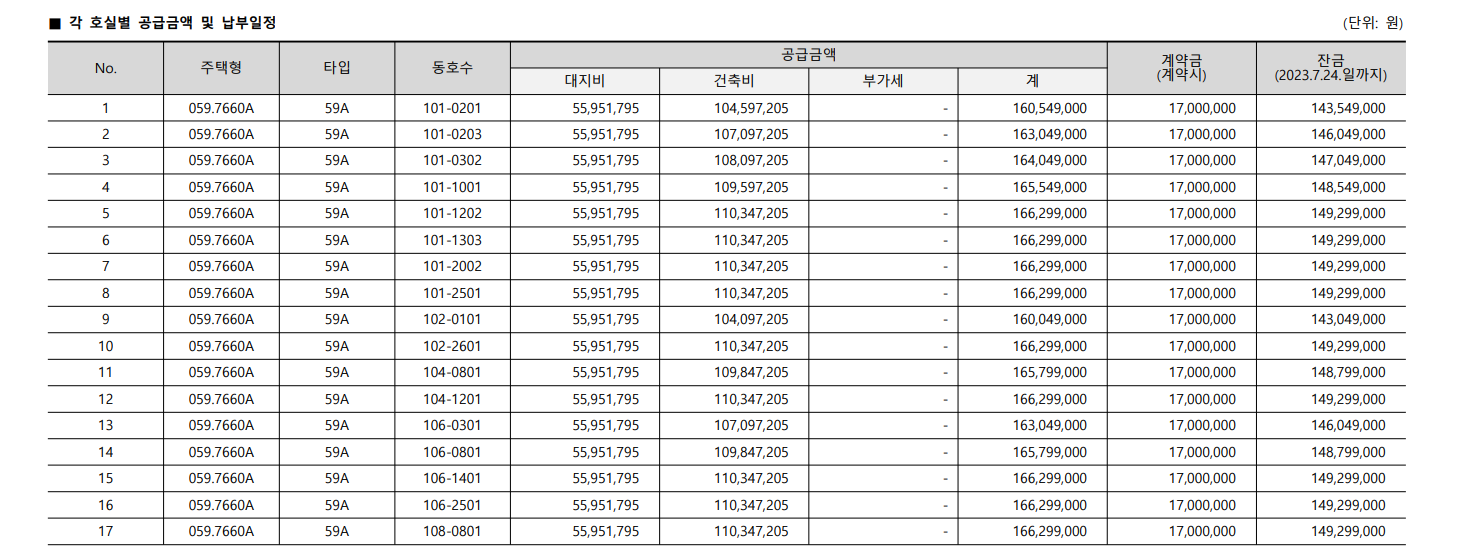 ■ 각 호실별 공급금액 및 납부일정

(단위: 원)

| No. | 주택형 | 타입 | 동호수 | 공급금액 |  |  |  | 계약금 (계약시) | 잔금 (2023.7.24.일까지) |
|---|---|---|---|---|---|---|---|---|---|
|  |  |  |  | 대지비 | 건축비 | 부가세 | 계 |  |  |
| 1 | 059.7660A | 59A | 101-0201 | 55,951,795 | 104,597,205 | - | 160,549,000 | 17,000,000 | 143,549,000 |
| 2 | 059.7660A | 59A | 101-0203 | 55,951,795 | 107,097,205 | - | 163,049,000 | 17,000,000 | 146,049,000 |
| 3 | 059.7660A | 59A | 101-0302 | 55,951,795 | 108,097,205 | - | 164,049,000 | 17,000,000 | 147,049,000 |
| 4 | 059.7660A | 59A | 101-1001 | 55,951,795 | 109,597,205 | - | 165,549,000 | 17,000,000 | 148,549,000 |
| 5 | 059.7660A | 59A | 101-1202 | 55,951,795 | 110,347,205 | - | 166,299,000 | 17,000,000 | 149,299,000 |
| 6 | 059.7660A | 59A | 101-1303 | 55,951,795 | 110,347,205 | - | 166,299,000 | 17,000,000 | 149,299,000 |
| 7 | 059.7660A | 59A | 101-2002 | 55,951,795 | 110,347,205 | - | 166,299,000 | 17,000,000 | 149,299,000 |
| 8 | 059.7660A | 59A | 101-2501 | 55,951,795 | 110,347,205 | - | 166,299,000 | 17,000,000 | 149,299,000 |
| 9 | 059.7660A | 59A | 102-0101 | 55,951,795 | 104,097,205 | - | 160,049,000 | 17,000,000 | 143,049,000 |
| 10 | 059.7660A | 59A | 102-2601 | 55,951,795 | 110,347,205 | - | 166,299,000 | 17,000,000 | 149,299,000 |
| 11 | 059.7660A | 59A | 104-0801 | 55,951,795 | 109,847,205 | - | 165,799,000 | 17,000,000 | 148,799,000 |
| 12 | 059.7660A | 59A | 104-1201 | 55,951,795 | 110,347,205 | - | 166,299,000 | 17,000,000 | 149,299,000 |
| 13 | 059.7660A | 59A | 106-0301 | 55,951,795 | 107,097,205 | - | 163,049,000 | 17,000,000 | 146,049,000 |
| 14 | 059.7660A | 59A | 106-0801 | 55,951,795 | 109,847,205 | - | 165,799,000 | 17,000,000 | 148,799,000 |
| 15 | 059.7660A | 59A | 106-1401 | 55,951,795 | 110,347,205 | - | 166,299,000 | 17,000,000 | 149,299,000 |
| 16 | 059.7660A | 59A | 106-2501 | 55,951,795 | 110,347,205 | - | 166,299,000 | 17,000,000 | 149,299,000 |
| 17 | 059.7660A | 59A | 108-0801 | 55,951,795 | 110,347,205 | - | 166,299,000 | 17,000,000 | 149,299,000 |